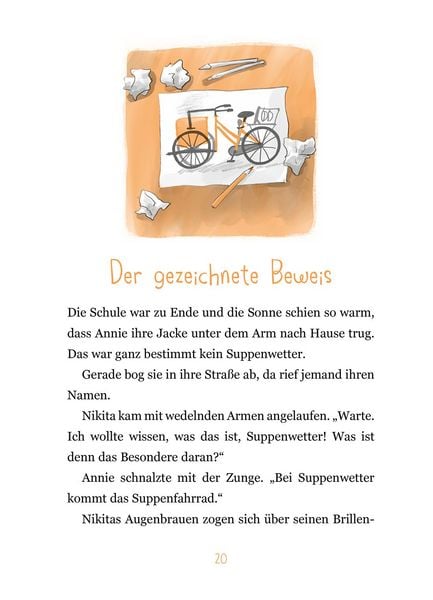 Der gezeichnete Beweis

Die Schule war zu Ende und die Sonne schien so warm, dass Annie ihre Jacke unter dem Arm nach Hause trug. Das war ganz bestimmt kein Suppenwetter.

Gerade bog sie in ihre Straße ab, da rief jemand ihren Namen.

Nikita kam mit wedelnden Armen angelaufen. „Warte. Ich wollte wissen, was das ist, Suppenwetter! Was ist denn das Besondere daran?“

Annie schnalzte mit der Zunge. „Bei Suppenwetter kommt das Suppenfahrrad.“

Nikitas Augenbrauen zogen sich über seinen Brillen-

20